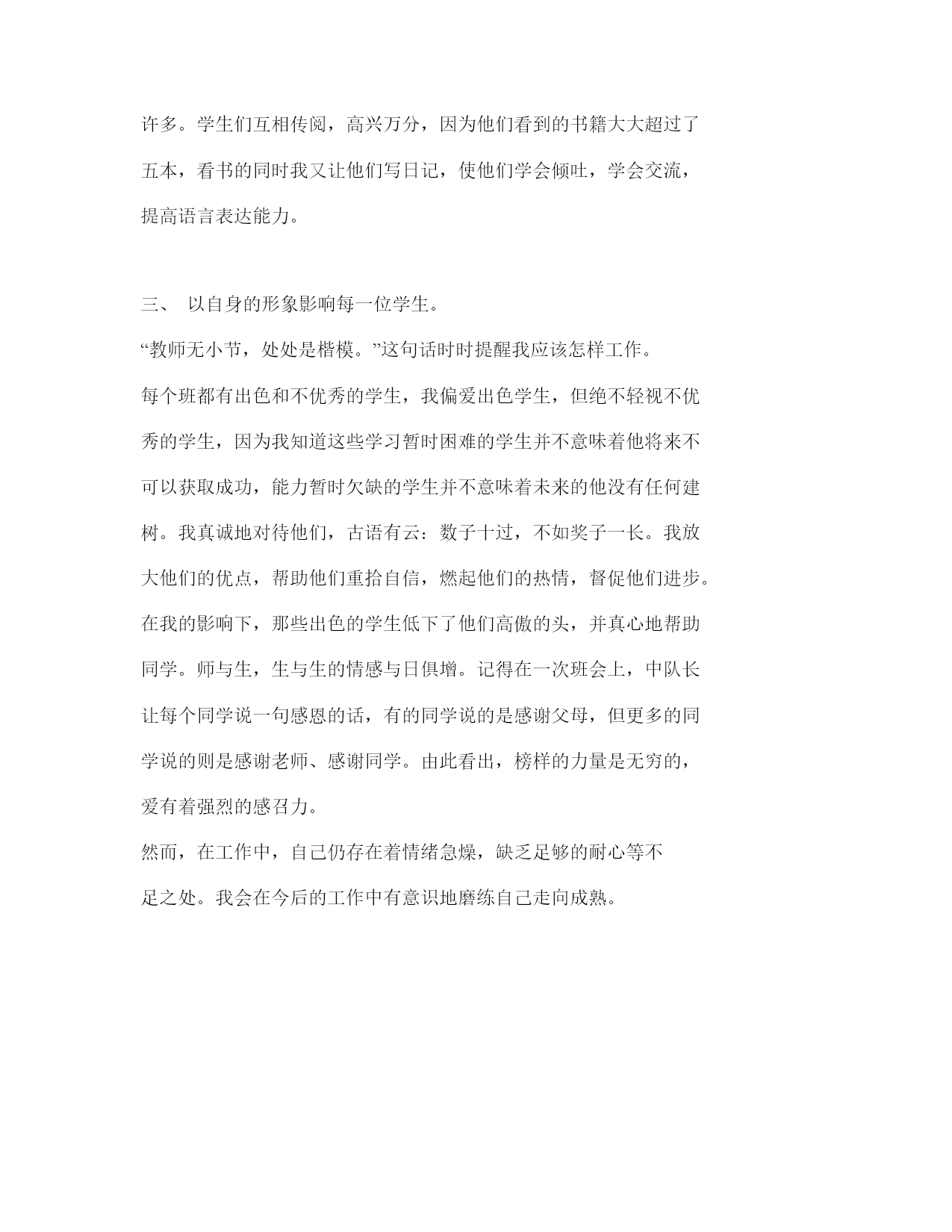 许多。学生们互相传阅，高兴万分，因为他们看到的书籍大大超过了五本，看书的同时我又让他们写日记，使他们学会倾吐，学会交流，提高语言表达能力。

三、 以自身的形象影响每一位学生。

“教师无小节，处处是楷模。”这句话时时提醒我应该怎样工作。

每个班都有出色和不优秀的学生，我偏爱出色学生，但绝不轻视不优秀的学生，因为我知道这些学习暂时困难的学生并不意味着他将来不可以获取成功，能力暂时欠缺的学生并不意味着未来的他没有任何建树。我真诚地对待他们，古语有云：数子十过，不如奖子一长。我放大他们的优点，帮助他们重拾自信，燃起他们的热情，督促他们进步。在我的影响下，那些出色的学生低下了他们高傲的头，并真心地帮助同学。师与生，生与生的情感与日俱增。记得在一次班会上，中队长让每个同学说一句感恩的话，有的同学说的是感谢父母，但更多的同学说的则是感谢老师、感谢同学。由此看出，榜样的力量是无穷的，爱有着强烈的感召力。

然而，在工作中，自己仍存在着情绪急燥，缺乏足够的耐心等不足之处。我会在今后的工作中有意识地磨练自己走向成熟。